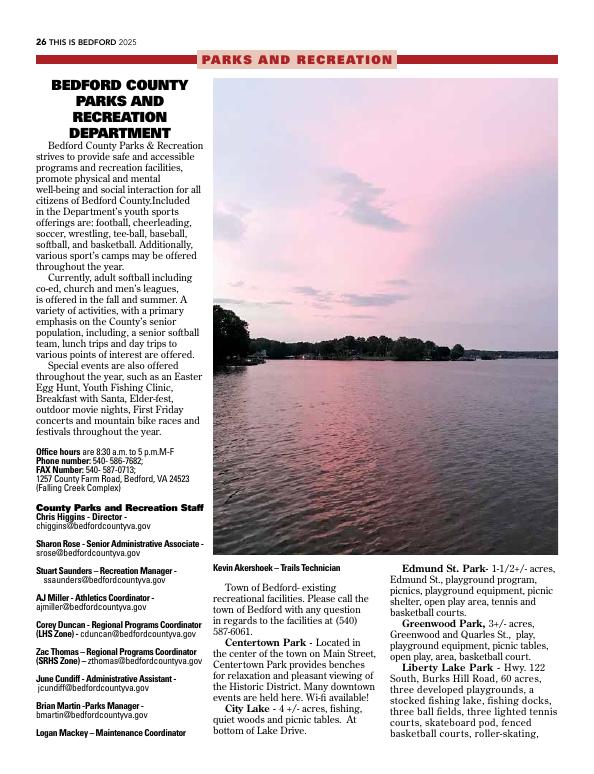 26 THIS IS BEDFORD 2025

PARKS AND RECREATION

BEDFORD COUNTY PARKS AND RECREATION DEPARTMENT

Bedford County Parks & Recreation strives to provide safe and accessible programs and recreation facilities, promote physical and mental well-being and social interaction for all citizens of Bedford County.Included in the Department's youth sports offerings are: football, cheerleading, soccer, wrestling, tee-ball, baseball, softball, and basketball. Additionally, various sport's camps may be offered throughout the year.

Currently, adult softball including co-ed, church and men's leagues, is offered in the fall and summer. A variety of activities, with a primary emphasis on the County's senior population, including, a senior softball team, lunch trips and day trips to various points of interest are offered.

Special events are also offered throughout the year, such as an Easter Egg Hunt, Youth Fishing Clinic, Breakfast with Santa, Elder-fest, outdoor movie nights, First Friday concerts and mountain bike races and festivals throughout the year.

Office hours are 8:30 a.m. to 5 p.m.M-F
Phone number: 540- 586-7682;
FAX Number: 540- 587-0713;
1257 County Farm Road, Bedford, VA 24523 (Falling Creek Complex)

County Parks and Recreation Staff
Chris Higgins - Director - chiggins@bedfordcountyva.gov

Sharon Rose - Senior Administrative Associate - srose@bedfordcountyva.gov

Stuart Saunders – Recreation Manager - ssaunders@bedfordcountyva.gov

AJ Miller - Athletics Coordinator - ajmiller@bedfordcountyva.gov

Corey Duncan - Regional Programs Coordinator (LHS Zone) - cduncan@bedfordcountyva.gov

Zac Thomas – Regional Programs Coordinator (SRHS Zone) – zthomas@bedfordcountyva.gov

June Cundiff - Administrative Assistant - jcundiff@bedfordcountyva.gov

Brian Martin -Parks Manager - bmartin@bedfordcountyva.gov

Logan Mackey – Maintenance Coordinator

Kevin Akershoek – Trails Technician

Town of Bedford- existing recreational facilities. Please call the town of Bedford with any question in regards to the facilities at (540) 587-6061.

Centertown Park - Located in the center of the town on Main Street, Centertown Park provides benches for relaxation and pleasant viewing of the Historic District. Many downtown events are held here. Wi-fi available!

City Lake - 4 +/- acres, fishing, quiet woods and picnic tables. At bottom of Lake Drive.

Edmund St. Park- 1-1/2+/- acres, Edmund St., playground program, picnics, playground equipment, picnic shelter, open play area, tennis and basketball courts.

Greenwood Park, 3+/- acres, Greenwood and Quarles St., play, playground equipment, picnic tables, open play, area, basketball court.

Liberty Lake Park - Hwy. 122 South, Burks Hill Road, 60 acres, three developed playgrounds, a stocked fishing lake, fishing docks, three ball fields, three lighted tennis courts, skateboard pod, fenced basketball courts, roller-skating,